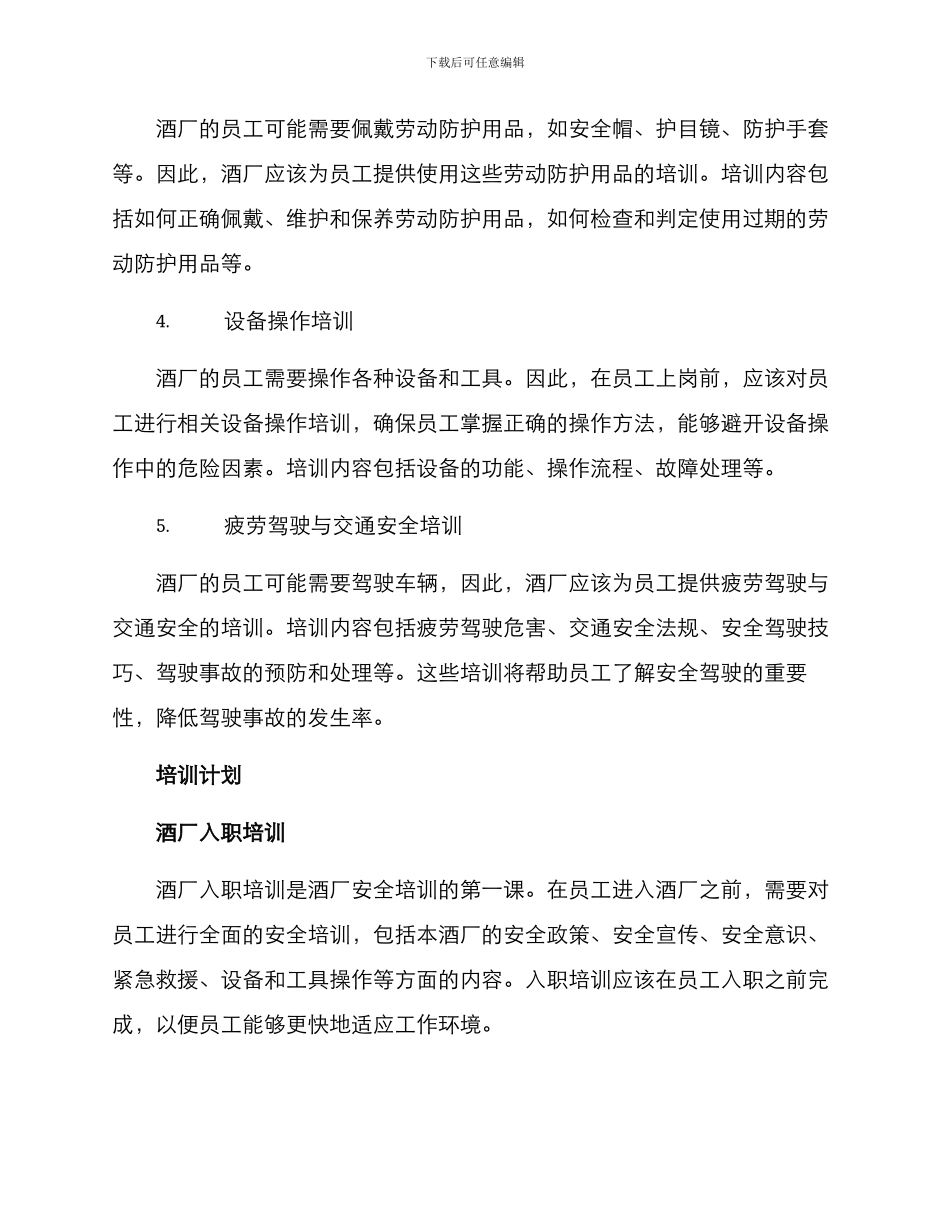 下载后可任意编辑

酒厂的员工可能需要佩戴劳动防护用品，如安全帽、护目镜、防护手套等。因此，酒厂应该为员工提供使用这些劳动防护用品的培训。培训内容包括如何正确佩戴、维护和保养劳动防护用品，如何检查和判定使用过期的劳动防护用品等。

4.　　设备操作培训

酒厂的员工需要操作各种设备和工具。因此，在员工上岗前，应该对员工进行相关设备操作培训，确保员工掌握正确的操作方法，能够避开设备操作中的危险因素。培训内容包括设备的功能、操作流程、故障处理等。

5.　　疲劳驾驶与交通安全培训

酒厂的员工可能需要驾驶车辆，因此，酒厂应该为员工提供疲劳驾驶与交通安全的培训。培训内容包括疲劳驾驶危害、交通安全法规、安全驾驶技巧、驾驶事故的预防和处理等。这些培训将帮助员工了解安全驾驶的重要性，降低驾驶事故的发生率。

培训计划

酒厂入职培训

酒厂入职培训是酒厂安全培训的第一课。在员工进入酒厂之前，需要对员工进行全面的安全培训，包括本酒厂的安全政策、安全宣传、安全意识、紧急救援、设备和工具操作等方面的内容。入职培训应该在员工入职之前完成，以便员工能够更快地适应工作环境。